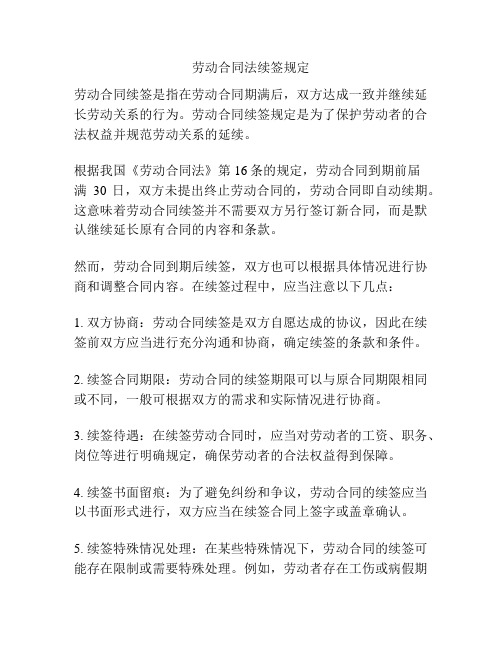 劳动合同法续签规定

劳动合同续签是指在劳动合同期满后，双方达成一致并继续延长劳动关系的行为。劳动合同续签规定是为了保护劳动者的合法权益并规范劳动关系的延续。

根据我国《劳动合同法》第 16 条的规定，劳动合同到期前届满 30 日，双方未提出终止劳动合同的，劳动合同即自动续期。这意味着劳动合同续签并不需要双方另行签订新合同，而是默认继续延长原有合同的内容和条款。

然而，劳动合同到期后续签，双方也可以根据具体情况进行协商和调整合同内容。在续签过程中，应当注意以下几点：

1. 双方协商：劳动合同续签是双方自愿达成的协议，因此在续签前双方应当进行充分沟通和协商，确定续签的条款和条件。

2. 续签合同期限：劳动合同的续签期限可以与原合同期限相同或不同，一般可根据双方的需求和实际情况进行协商。

3. 续签待遇：在续签劳动合同时，应当对劳动者的工资、职务、岗位等进行明确规定，确保劳动者的合法权益得到保障。

4. 续签书面留痕：为了避免纠纷和争议，劳动合同的续签应当以书面形式进行，双方应当在续签合同上签字或盖章确认。

5. 续签特殊情况处理：在某些特殊情况下，劳动合同的续签可能存在限制或需要特殊处理。例如，劳动者存在工伤或病假期